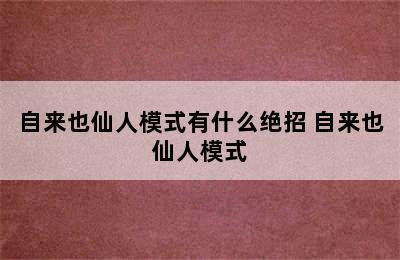 自来也仙人模式有什么绝招 自来也仙人模式